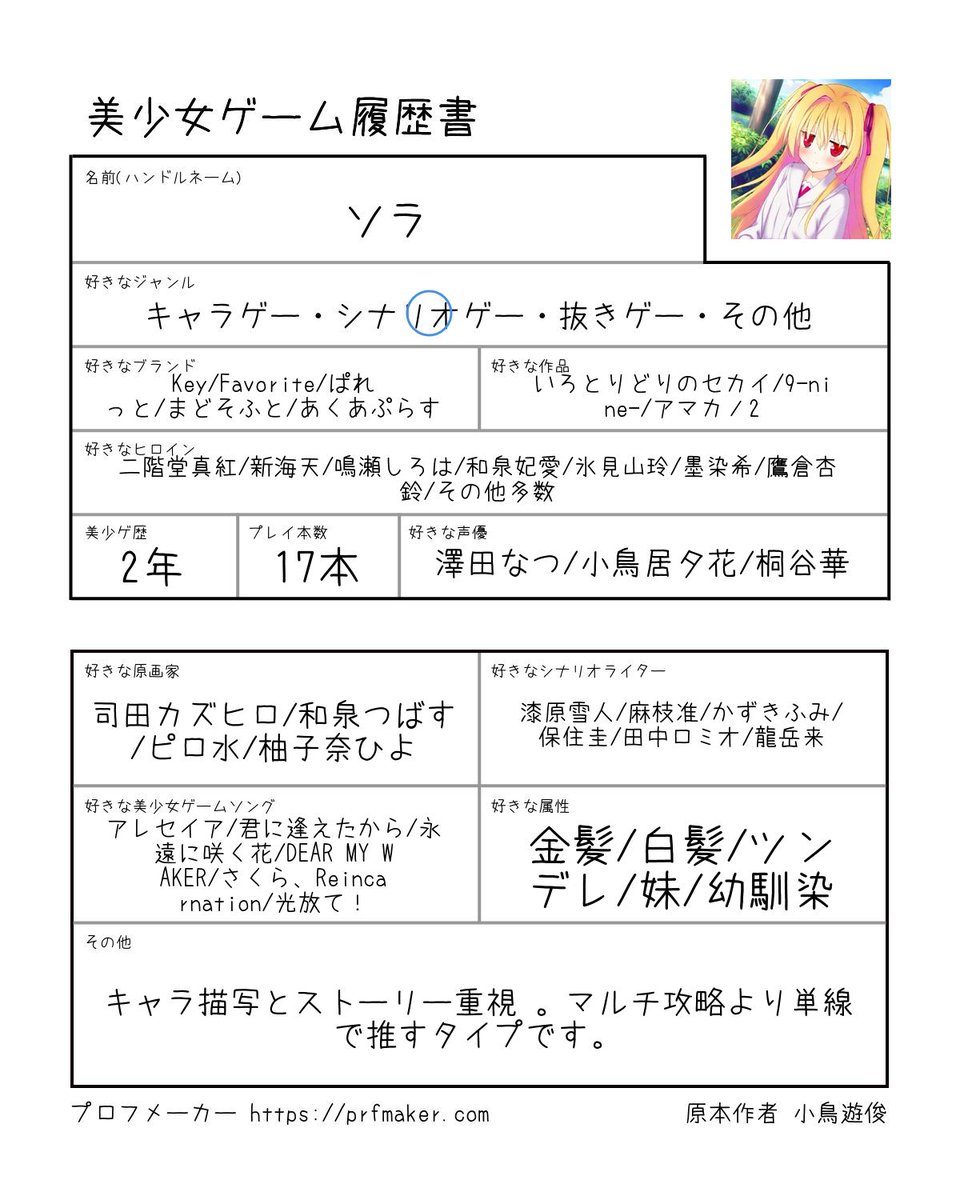 美少女ゲーム履歴書

名前(ハンドルネーム)
ソラ

好きなジャンル
キャラゲー・シナリオゲー・抜きゲー・その他

好きなブランド
Key/Favorite/ぱれっと/まどそふと/あくあぷらす

好きな作品
いろとりどりのセカイ/9-nine-/アマカノ2

好きなヒロイン
二階堂真紅/新海天/鳴瀬しろは/和泉妃愛/氷見山玲/墨染希/鷹倉杏鈴/その他多数

美少ゲ歴
2年

プレイ本数
17本

好きな声優
澤田なつ/小鳥居夕花/桐谷華

好きな原画家
司田カズヒロ/和泉つばす/ピロ水/柚子奈ひよ

好きなシナリオライター
漆原雪人/麻枝准/かずきふみ/保住圭/田中ロミオ/龍岳来

好きな美少女ゲームソング
アレセイア/君に逢えたから/永遠に咲く花/DEAR MY WAKER/さくら、Reincarnation/光放て!

好きな属性
金髪/白髪/ツンデレ/妹/幼馴染

その他
キャラ描写とストーリー重視 。マルチ攻略より単線で推すタイプです。

プロフメーカー https://prfmaker.com
原本作者 小鳥遊俊